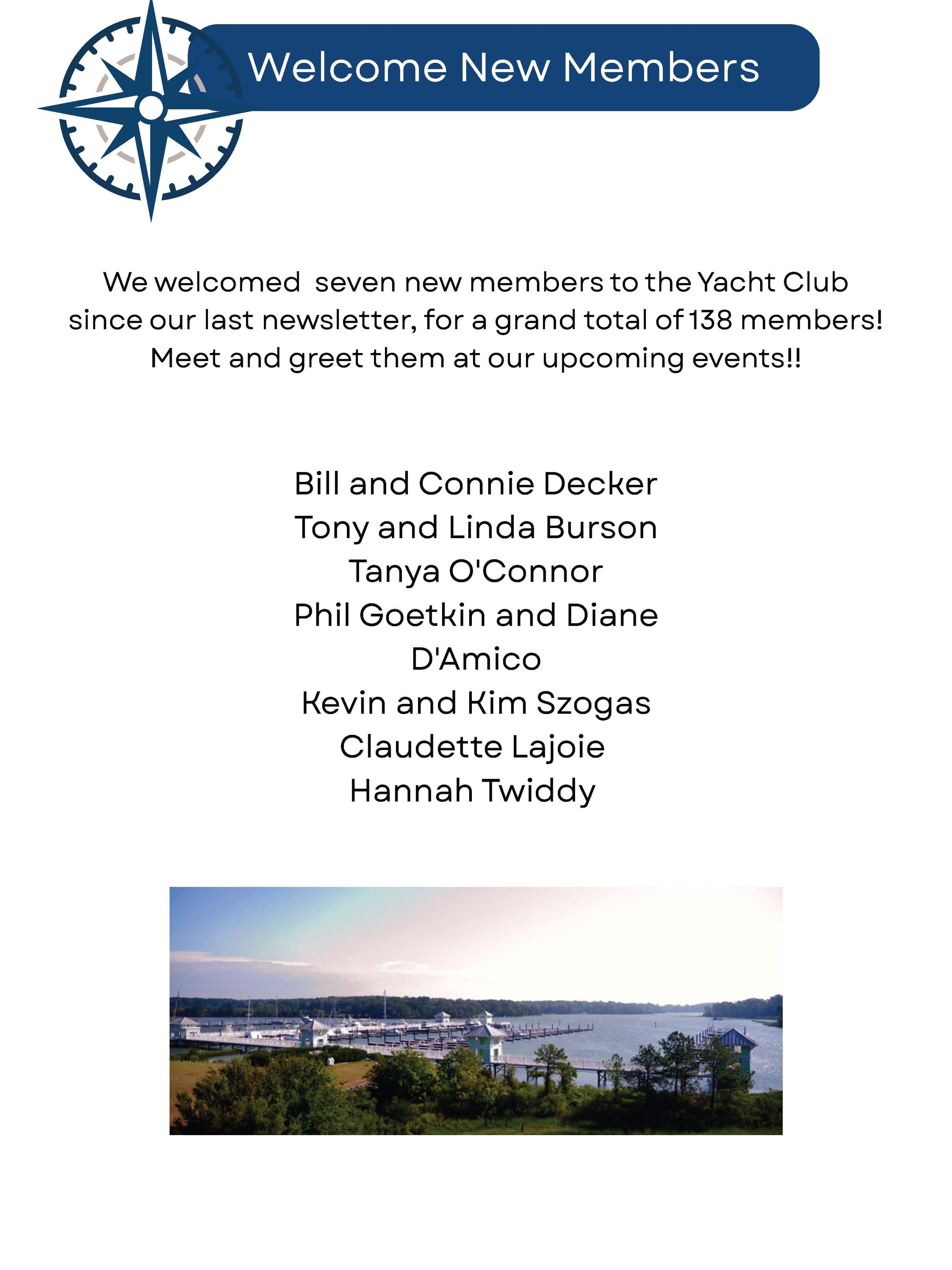 Welcome New Members

We welcomed seven new members to the Yacht Club since our last newsletter, for a grand total of 138 members! Meet and greet them at our upcoming events!!

Bill and Connie Decker
Tony and Linda Burson
Tanya O'Connor
Phil Goetkin and Diane D'Amico
Kevin and Kim Szogas
Claudette Lajoie
Hannah Twiddy